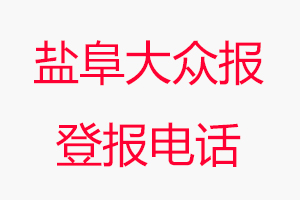 盐阜大众报
登报电话